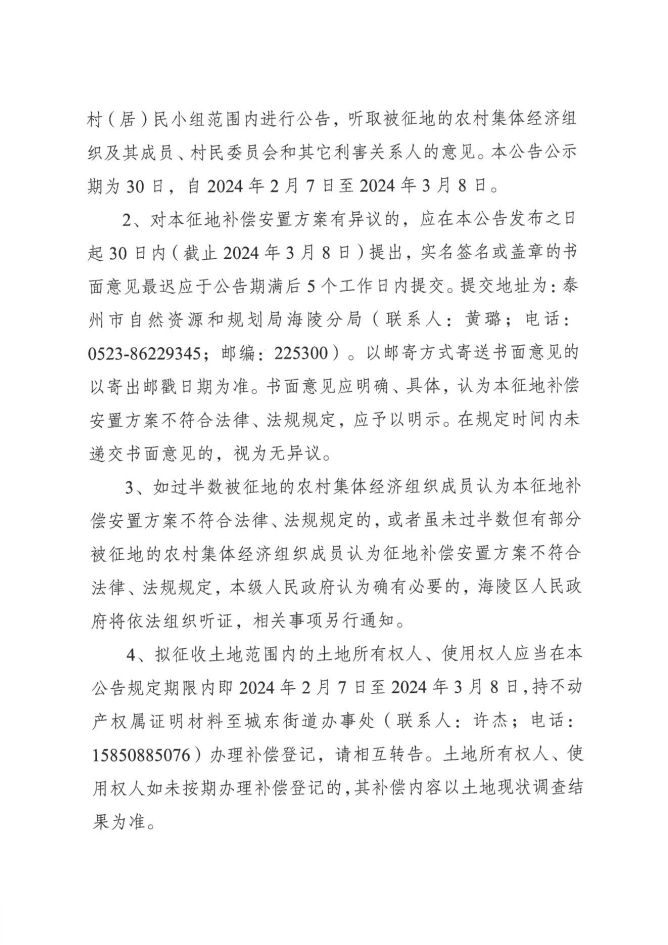 村（居）民小组范围内进行公告，听取被征地的农村集体经济组织及其成员、村民委员会和其它利害关系人的意见。本公告公示期为 30 日，自 2024 年 2 月 7 日至 2024 年 3 月 8 日。

2、对本征地补偿安置方案有异议的，应在本公告发布之日起 30 日内（截止 2024 年 3 月 8 日）提出，实名签名或盖章的书面意见最迟应于公告期满后 5 个工作日内提交。提交地址为：泰州市自然资源和规划局海陵分局（联系人：黄璐；电话：0523-86229345；邮编：225300）。以邮寄方式寄送书面意见的以寄出邮戳日期为准。书面意见应明确、具体，认为本征地补偿安置方案不符合法律、法规规定，应予以明示。在规定时间内未递交书面意见的，视为无异议。

3、如过半数被征地的农村集体经济组织成员认为本征地补偿安置方案不符合法律、法规规定的，或者虽未过半数但有部分被征地的农村集体经济组织成员认为征地补偿安置方案不符合法律、法规规定，本级人民政府认为确有必要的，海陵区人民政府将依法组织听证，相关事项另行通知。

4、拟征收土地范围内的土地所有权人、使用权人应当在本公告规定期限内即 2024 年 2 月 7 日至 2024 年 3 月 8 日，持不动产权属证明材料至城东街道办事处（联系人：许杰；电话：15850885076）办理补偿登记，请相互转告。土地所有权人、使用权人如未按期办理补偿登记的，其补偿内容以土地现状调查结果为准。